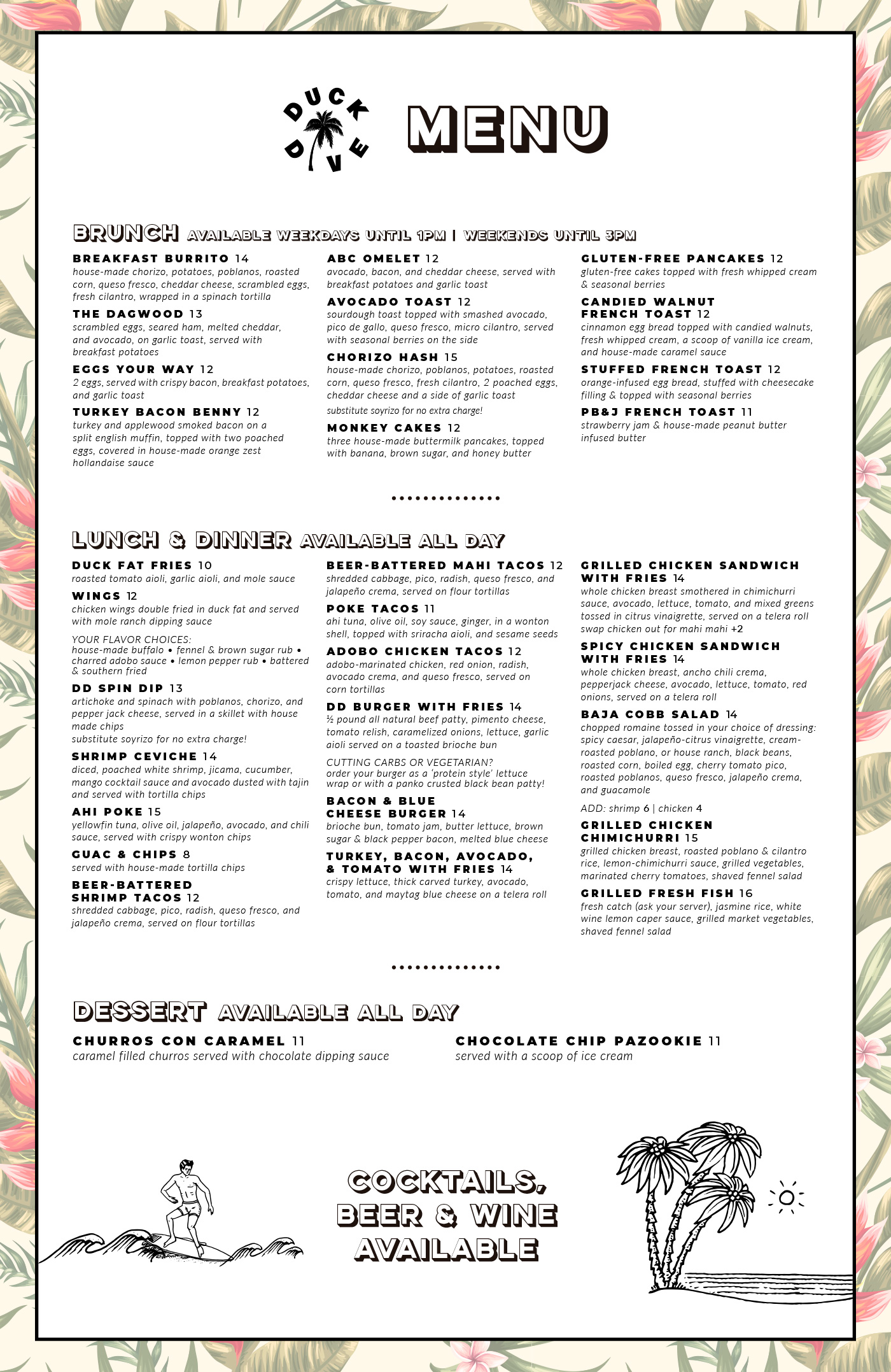 DUCK DIVE

MENU

BRUNCH AVAILABLE WEEKDAYS UNTIL 1PM | WEEKENDS UNTIL 3PM

BREAKFAST BURRITO 14
house-made chorizo, potatoes, poblanos, roasted corn, queso fresco, cheddar cheese, scrambled eggs, fresh cilantro, wrapped in a spinach tortilla

THE DAGWOOD 13
scrambled eggs, seared ham, melted cheddar, and avocado, on garlic toast, served with breakfast potatoes

EGGS YOUR WAY 12
2 eggs, served with crispy bacon, breakfast potatoes, and garlic toast

TURKEY BACON BENNY 12
turkey and applewood smoked bacon on a split english muffin, topped with two poached eggs, covered in house-made orange zest hollandaise sauce

ABC OMELET 12
avocado, bacon, and cheddar cheese, served with breakfast potatoes and garlic toast

AVOCADO TOAST 12
sourdough toast topped with smashed avocado, pico de gallo, queso fresco, micro cilantro, served with seasonal berries on the side

CHORIZO HASH 15
house-made chorizo, poblanos, potatoes, roasted corn, queso fresco, fresh cilantro, 2 poached eggs, cheddar cheese and a side of garlic toast
substitute soyrizo for no extra charge!

MONKEY CAKES 12
three house-made buttermilk pancakes, topped with banana, brown sugar, and honey butter

GLUTEN-FREE PANCAKES 12
gluten-free cakes topped with fresh whipped cream & seasonal berries

CANDIED WALNUT FRENCH TOAST 12
cinnamon egg bread topped with candied walnuts, fresh whipped cream, a scoop of vanilla ice cream, and house-made caramel sauce

STUFFED FRENCH TOAST 12
orange-infused egg bread, stuffed with cheesecake filling & topped with seasonal berries

PB&J FRENCH TOAST 11
strawberry jam & house-made peanut butter infused butter

LUNCH & DINNER AVAILABLE ALL DAY

DUCK FAT FRIES 10
roasted tomato aioli, garlic aioli, and mole sauce

WINGS 12
chicken wings double fried in duck fat and served with mole ranch dipping sauce
YOUR FLAVOR CHOICES:
house-made buffalo • fennel & brown sugar rub • charred adobo sauce • lemon pepper rub • battered & southern fried

DD SPIN DIP 13
artichoke and spinach with poblanos, chorizo, and pepper jack cheese, served in a skillet with house made chips
substitute soyrizo for no extra charge!

SHRIMP CEVICHE 14
diced, poached white shrimp, jicama, cucumber, mango cocktail sauce and avocado dusted with tajin and served with tortilla chips

AHI POKE 15
yellowfin tuna, olive oil, jalapeño, avocado, and chili sauce, served with crispy wonton chips

GUAC & CHIPS 8
served with house-made tortilla chips

BEER-BATTERED SHRIMP TACOS 12
shredded cabbage, pico, radish, queso fresco, and jalapeño crema, served on flour tortillas

BEER-BATTERED MAHI TACOS 12
shredded cabbage, pico, radish, queso fresco, and jalapeño crema, served on flour tortillas

POKE TACOS 11
ahi tuna, olive oil, soy sauce, ginger, in a wonton shell, topped with sriracha aioli, and sesame seeds

ADOBO CHICKEN TACOS 12
adobo-marinated chicken, red onion, radish, avocado crema, and queso fresco, served on corn tortillas

DD BURGER WITH FRIES 14
½ pound all natural beef patty, pimento cheese, tomato relish, caramelized onions, lettuce, garlic aioli served on a toasted brioche bun
CUTTING CARBS OR VEGETARIAN?
order your burger as a 'protein style' lettuce wrap or with a panko crusted black bean patty!

BACON & BLUE CHEESE BURGER 14
brioche bun, tomato jam, butter lettuce, brown sugar & black pepper bacon, melted blue cheese

TURKEY, BACON, AVOCADO, & TOMATO WITH FRIES 14
crispy lettuce, thick carved turkey, avocado, tomato, and maytag blue cheese on a telera roll

GRILLED CHICKEN SANDWICH WITH FRIES 14
whole chicken breast smothered in chimichurri sauce, avocado, lettuce, tomato, and mixed greens tossed in citrus vinaigrette, served on a telera roll
swap chicken out for mahi mahi +2

SPICY CHICKEN SANDWICH WITH FRIES 14
whole chicken breast, ancho chili crema, pepperjack cheese, avocado, lettuce, tomato, red onions, served on a telera roll

BAJA COBB SALAD 14
chopped romaine tossed in your choice of dressing: spicy caesar, jalapeño-citrus vinaigrette, cream-roasted poblano, or house ranch, black beans, roasted corn, boiled egg, cherry tomato pico, roasted poblanos, queso fresco, jalapeño crema, and guacamole
ADD: shrimp 6 | chicken 4

GRILLED CHICKEN CHIMICHURRI 15
grilled chicken breast, roasted poblano & cilantro rice, lemon-chimichurri sauce, grilled vegetables, marinated cherry tomatoes, shaved fennel salad

GRILLED FRESH FISH 16
fresh catch (ask your server), jasmine rice, white wine lemon caper sauce, grilled market vegetables, shaved fennel salad

DESSERT AVAILABLE ALL DAY

CHURROS CON CARAMEL 11
caramel filled churros served with chocolate dipping sauce

CHOCOLATE CHIP PAZOOKIE 11
served with a scoop of ice cream

COCKTAILS, BEER & WINE AVAILABLE